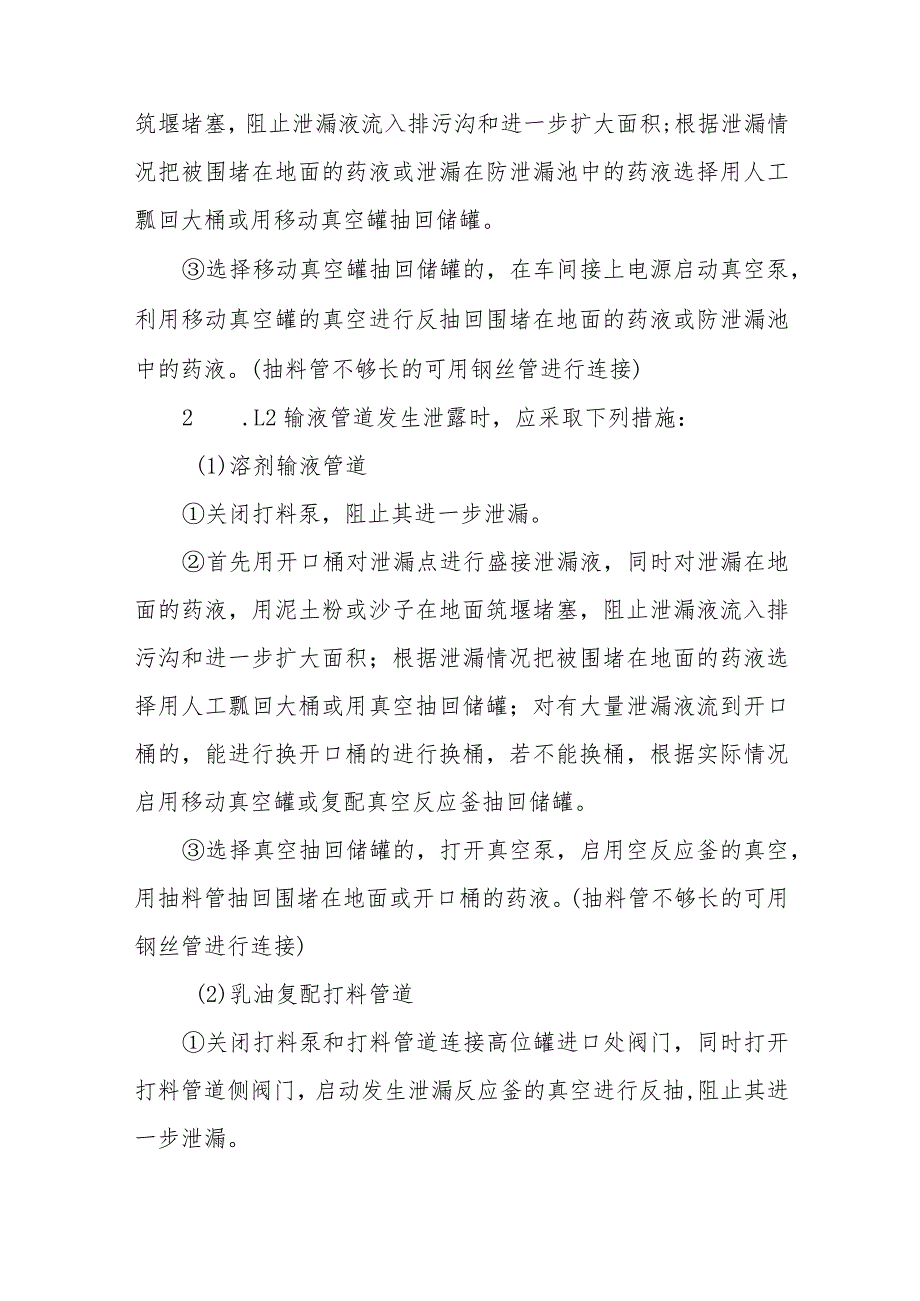 筑堰堵塞，阻止泄漏液流入排污沟和进一步扩大面积;根据泄漏情况把被围堵在地面的药液或泄漏在防泄漏池中的药液选择用人工瓢回大桶或用移动真空罐抽回储罐。

③选择移动真空罐抽回储罐的，在车间接上电源启动真空泵，利用移动真空罐的真空进行反抽回围堵在地面的药液或防泄漏池中的药液。(抽料管不够长的可用钢丝管进行连接)

2　　.L2 输液管道发生泄露时，应采取下列措施:

(1)溶剂输液管道

①关闭打料泵，阻止其进一步泄漏。

②首先用开口桶对泄漏点进行盛接泄漏液，同时对泄漏在地面的药液，用泥土粉或沙子在地面筑堰堵塞，阻止泄漏液流入排污沟和进一步扩大面积；根据泄漏情况把被围堵在地面的药液选择用人工瓢回大桶或用真空抽回储罐；对有大量泄漏液流到开口桶的，能进行换开口桶的进行换桶，若不能换桶，根据实际情况启用移动真空罐或复配真空反应釜抽回储罐。

③选择真空抽回储罐的，打开真空泵，启用空反应釜的真空，用抽料管抽回围堵在地面或开口桶的药液。(抽料管不够长的可用钢丝管进行连接)

(2)乳油复配打料管道

①关闭打料泵和打料管道连接高位罐进口处阀门，同时打开打料管道侧阀门，启动发生泄漏反应釜的真空进行反抽,阻止其进一步泄漏。